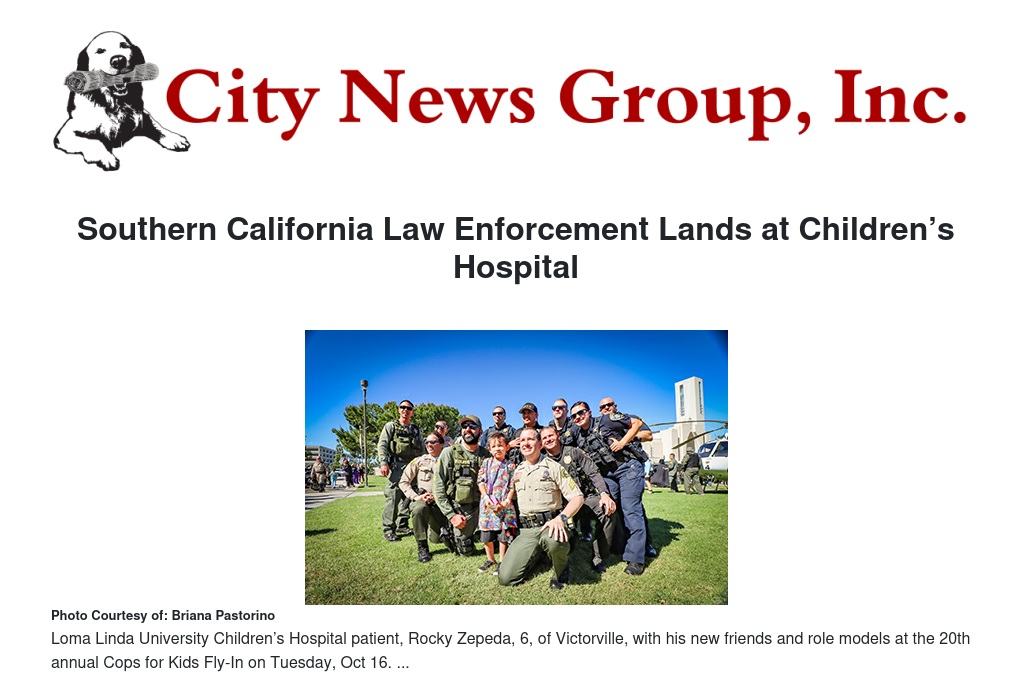 City News Group, Inc.

Southern California Law Enforcement Lands at Children's Hospital

Photo Courtesy of: Briana Pastorino

Loma Linda University Children's Hospital patient, Rocky Zepeda, 6, of Victorville, with his new friends and role models at the 20th annual Cops for Kids Fly-In on Tuesday, Oct 16. ...